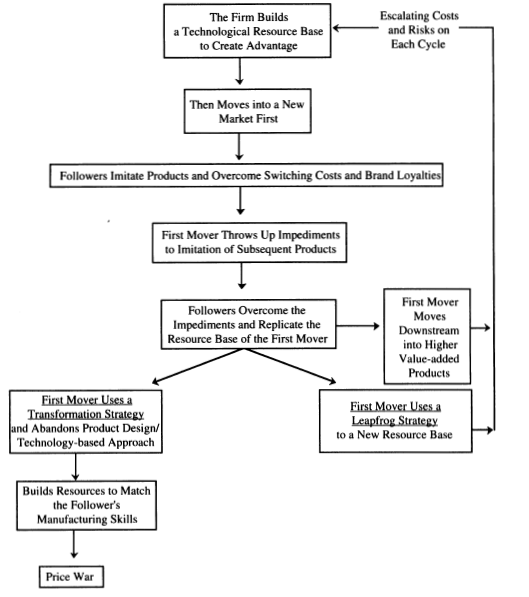 The Firm Builds a Technological Resource Base to Create Advantage

Escalating Costs and Risks on Each Cycle

Then Moves into a New Market First

Followers Imitate Products and Overcome Switching Costs and Brand Loyalties

First Mover Throws Up Impediments to Imitation of Subsequent Products

Followers Overcome the Impediments and Replicate the Resource Base of the First Mover

First Mover Moves Downstream into Higher Value-added Products

First Mover Uses a Transformation Strategy and Abandons Product Design/ Technology-based Approach

First Mover Uses a Leapfrog Strategy to a New Resource Base

Builds Resources to Match the Follower's Manufacturing Skills

Price War